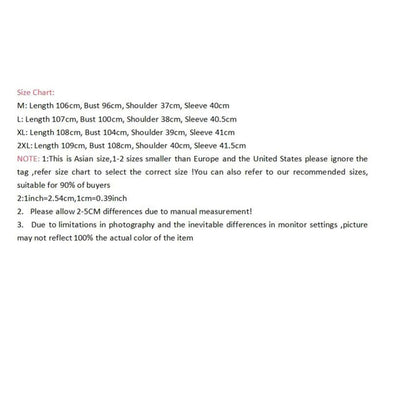 Size Chart:
M: Length 106cm, Bust 96cm, Shoulder 37cm, Sleeve 40cm
L: Length 107cm, Bust 100cm, Shoulder 38cm, Sleeve 40.5cm
XL: Length 108cm, Bust 104cm, Shoulder 39cm, Sleeve 41cm
2XL: Length 109cm, Bust 108cm, Shoulder 40cm, Sleeve 41.5cm
NOTE: 1:This is Asian size,1-2 sizes smaller than Europe and the United States please ignore the tag ,refer size chart to select the correct size !You can also refer to our recommended sizes, suitable for 90% of buyers
2:1inch=2.54cm,1cm=0.39inch
2. Please allow 2-5CM differences due to manual measurement!
3. Due to limitations in photography and the inevitable differences in monitor settings ,picture may not reflect 100% the actual color of the item